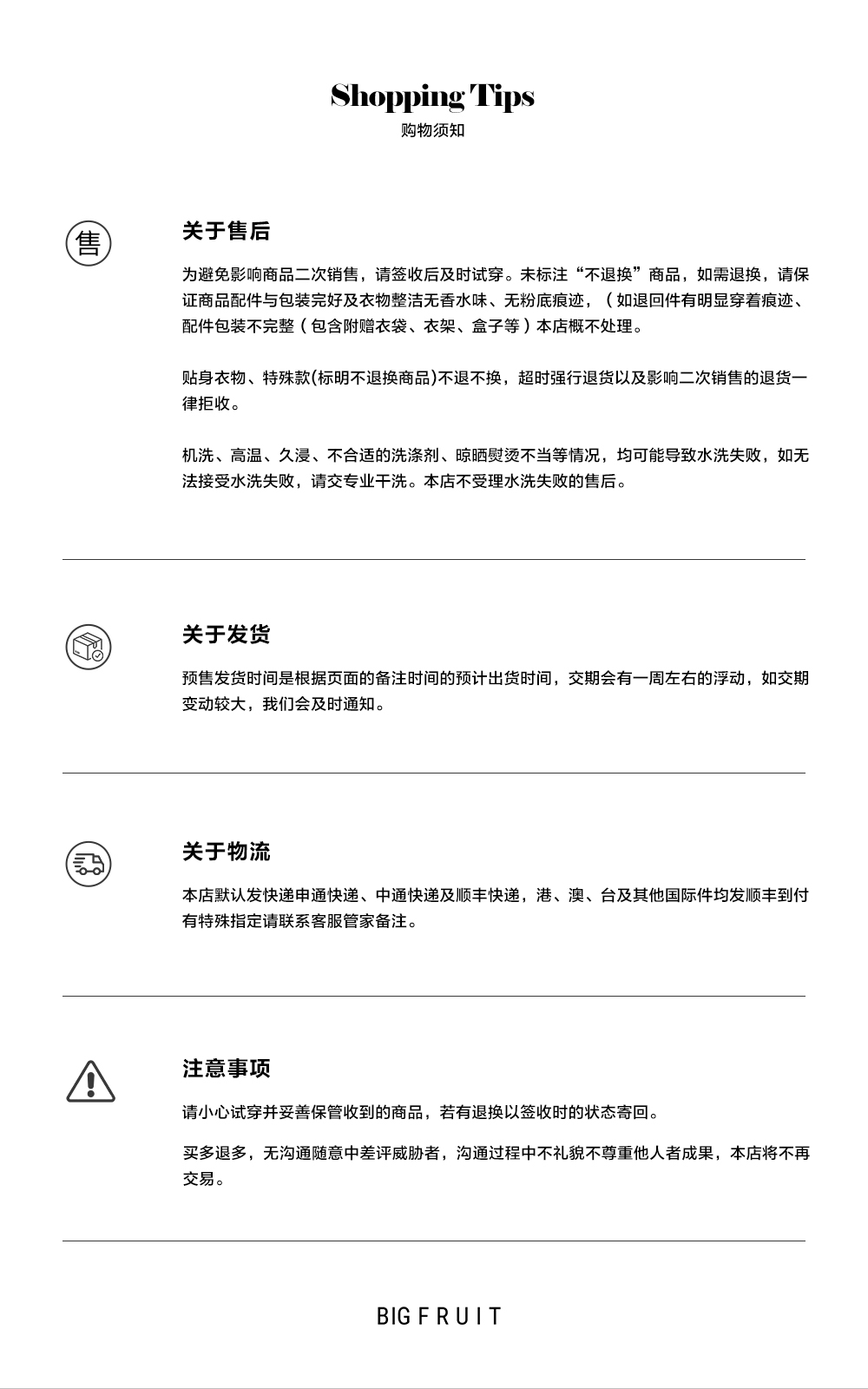 Shopping Tips
购物须知

售

关于售后

为避免影响商品二次销售，请签收后及时试穿。未标注“不退换”商品，如需退换，请保证商品配件与包装完好及衣物整洁无香水味、无粉底痕迹，（如退回件有明显穿着痕迹、配件包装不完整（包含附赠衣袋、衣架、盒子等）本店概不处理。

贴身衣物、特殊款(标明不退换商品)不退不换，超时强行退货以及影响二次销售的退货一律拒收。

机洗、高温、久浸、不合适的洗涤剂、晾晒熨烫不当等情况，均可能导致水洗失败，如无法接受水洗失败，请交专业干洗。本店不受理水洗失败的售后。

关于发货

预售发货时间是根据页面的备注时间的预计出货时间，交期会有一周左右的浮动，如交期变动较大，我们会及时通知。

关于物流

本店默认发快递申通快递、中通快递及顺丰快递，港、澳、台及其他国际件均发顺丰到付有特殊指定请联系客服管家备注。

注意事项

请小心试穿并妥善保管收到的商品，若有退换以签收时的状态寄回。

买多退多，无沟通随意中差评威胁者，沟通过程中不礼貌不尊重他人者成果，本店将不再交易。

BIG FRUIT